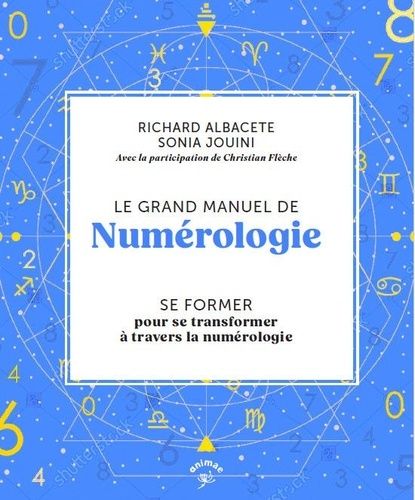 RICHARD ALBACETE
SONIA JOUINI
Avec la participation de Christian Flèche

LE GRAND MANUEL DE
Numérologie

SE FORMER
pour se transformer
à travers la numérologie

animae